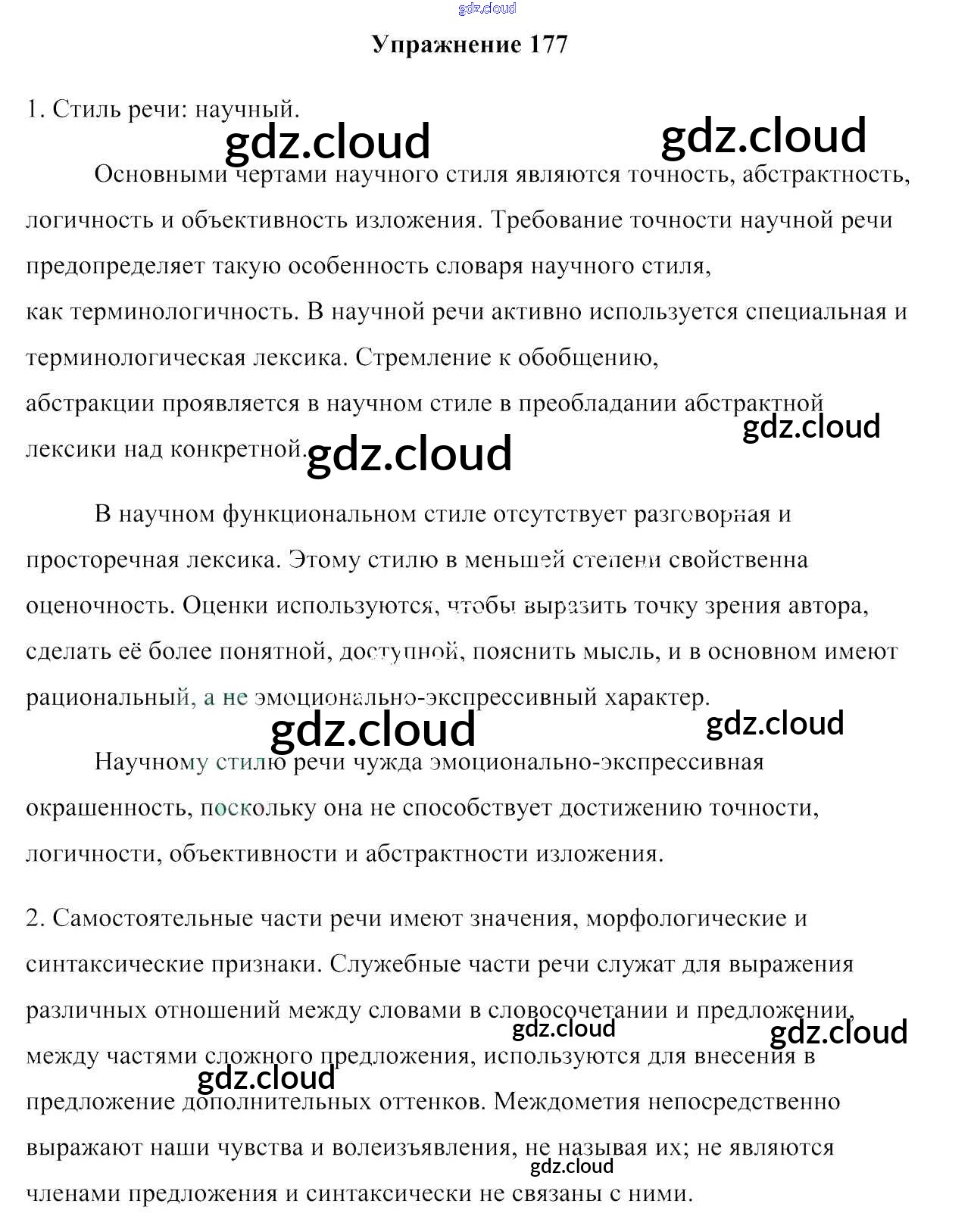 gdz.cloud

Упражнение 177

1. Стиль речи: научный.

gdz.cloud gdz.cloud

Основными чертами научного стиля являются точность, абстрактность, логичность и объективность изложения. Требование точности научной речи предопределяет такую особенность словаря научного стиля, как терминологичность. В научной речи активно используется специальная и терминологическая лексика. Стремление к обобщению, абстракции проявляется в научном стиле в преобладании абстрактной лексики над конкретной.

gdz.cloud gdz.cloud

В научном функциональном стиле отсутствует разговорная и просторечная лексика. Этому стилю в меньшей степени свойственна оценочность. Оценки используются, чтобы выразить точку зрения автора, сделать её более понятной, доступной, пояснить мысль, и в основном имеют рациональный, а не эмоционально-экспрессивный характер.

gdz.cloud gdz.cloud

Научному стилю речи чужда эмоционально-экспрессивная окрашенность, поскольку она не способствует достижению точности, логичности, объективности и абстрактности изложения.

2. Самостоятельные части речи имеют значения, морфологические и синтаксические признаки. Служебные части речи служат для выражения различных отношений между словами в словосочетании и предложении, между частями сложного предложения, используются для внесения в предложение дополнительных оттенков. Междометия непосредственно выражают наши чувства и волеизъявления, не называя их; не являются членами предложения и синтаксически не связаны с ними.

gdz.cloud gdz.cloud gdz.cloud gdz.cloud